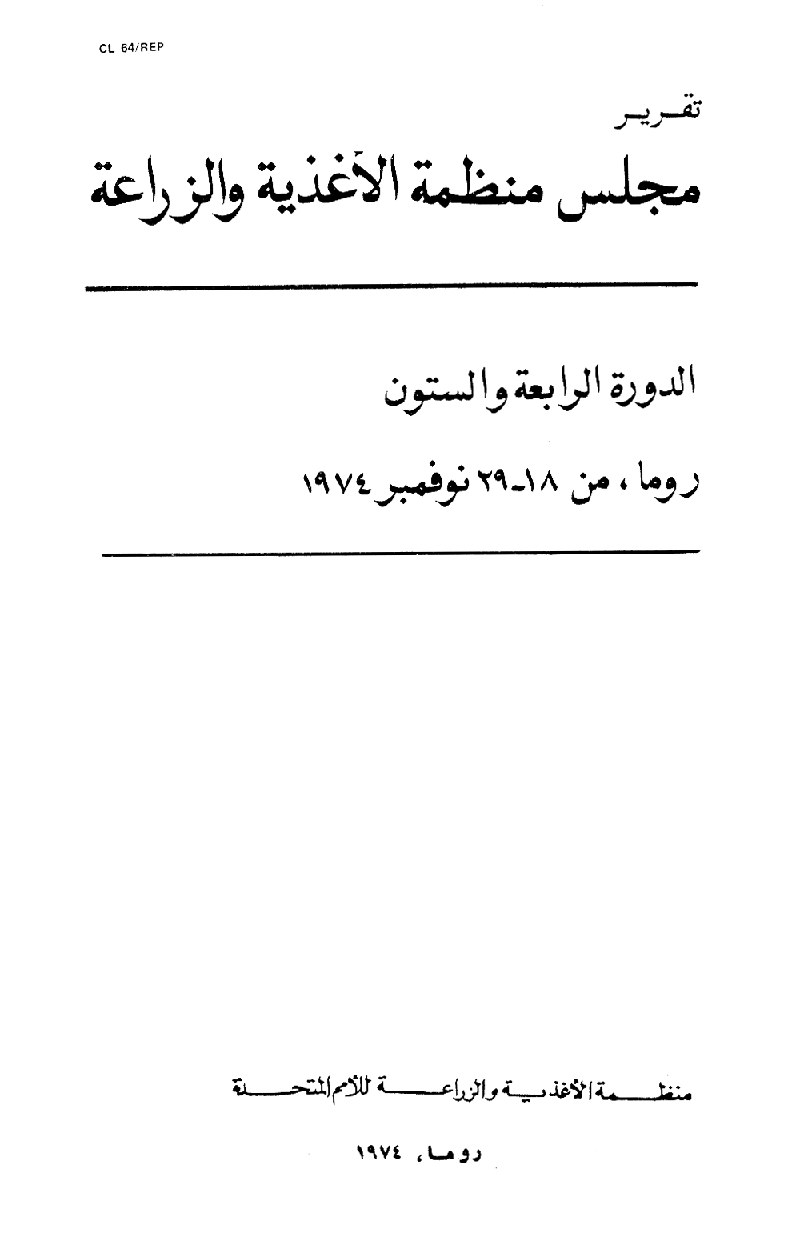 CL 64/REP

تقرير

مجلس منظمة الأغذية والزراعة

الدورة الرابعة والستون

روما، من ١٨-٢٩ نوفمبر ١٩٧٤

منظمة الأغذية والزراعة للأمم المتحدة

روما، ١٩٧٤